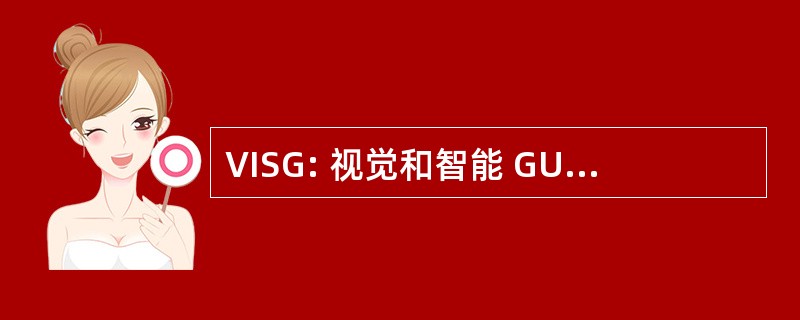 VISG: 视觉和智能 GU...